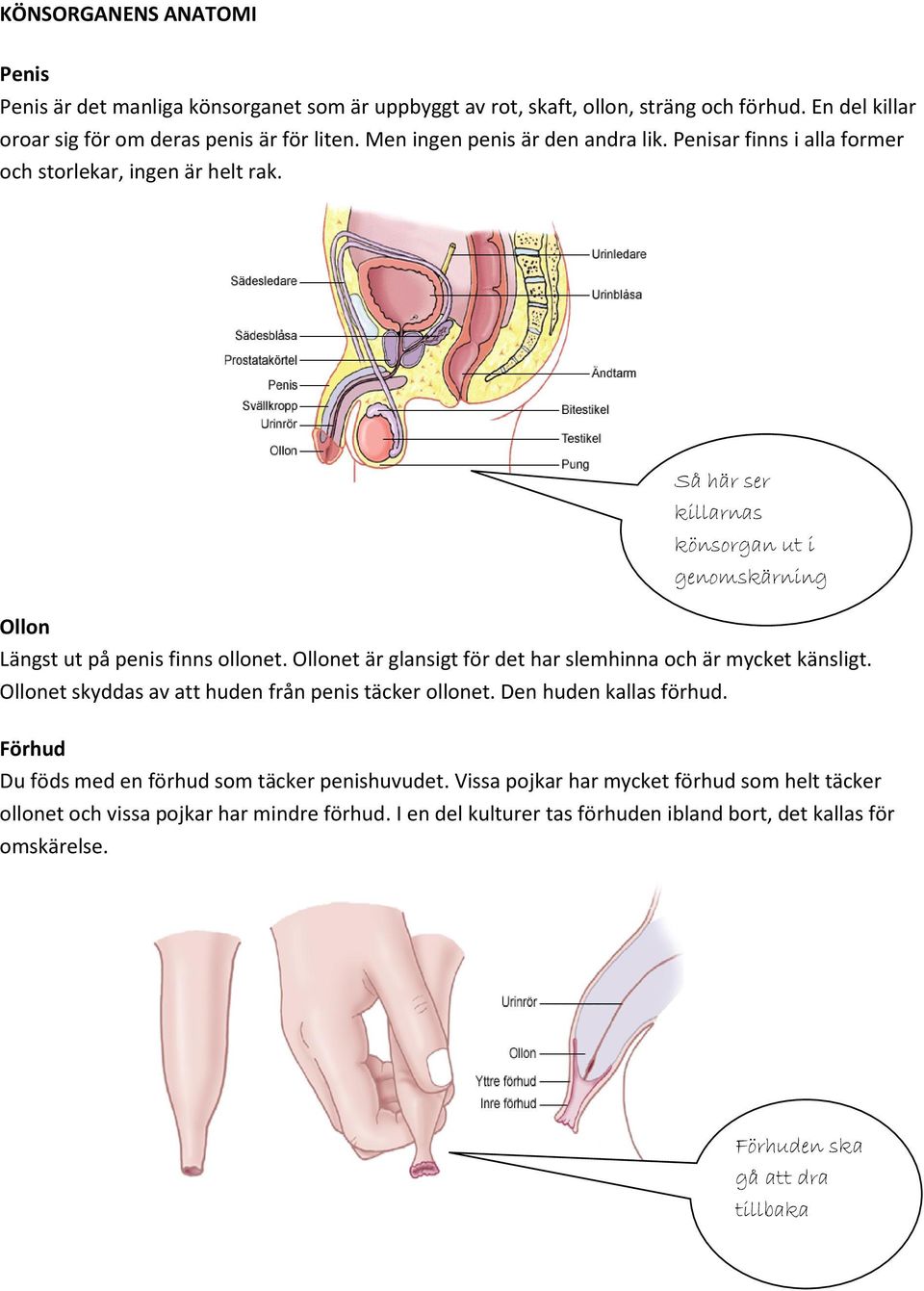 KÖNSORGANENS ANATOMI

Penis
Penis är det manliga könsorganet som är uppbyggt av rot, skaft, ollon, sträng och förhud. En del killar oroar sig för om deras penis är för liten. Men ingen penis är den andra lik. Penisar finns i alla former och storlekar, ingen är helt rak.

Sädesledare
Sädesblåsa
Prostatakörtel
Penis
Svällkropp
Urinrör
Ollon
Urinledare
Urinblåsa
Ändtarm
Bitestikel
Testikel
Pung

Så här ser killarnas könsorgan ut i genomskärning

Ollon
Längst ut på penis finns ollonet. Ollonet är glansigt för det har slemhinna och är mycket känsligt. Ollonet skyddas av att huden från penis täcker ollonet. Den huden kallas förhud.

Förhud
Du föds med en förhud som täcker penishuvudet. Vissa pojkar har mycket förhud som helt täcker ollonet och vissa pojkar har mindre förhud. I en del kulturer tas förhuden ibland bort, det kallas för omskärelse.

Urinrör
Ollon
Yttre förhud
Inre förhud

Förhuden ska gå att dra tillbaka